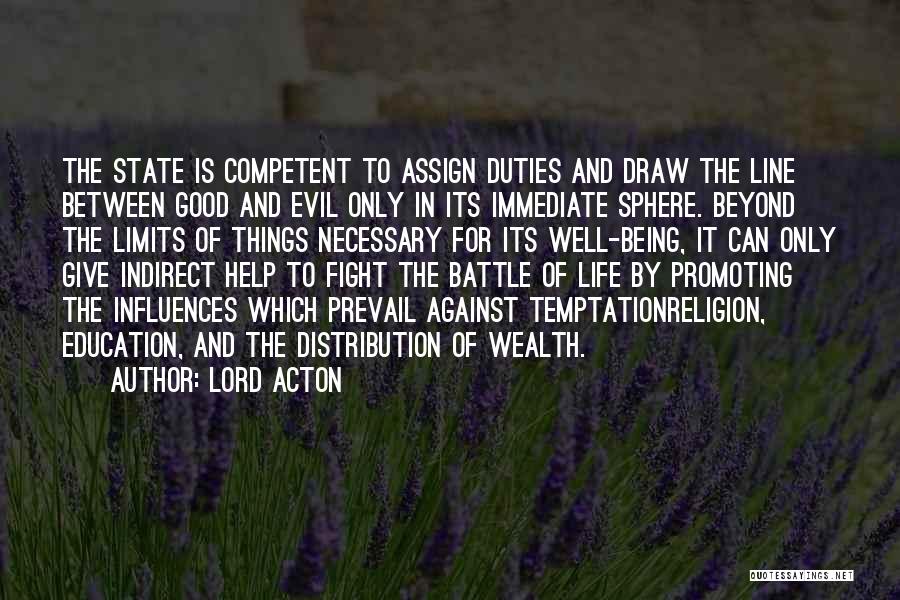 THE STATE IS COMPETENT TO ASSIGN DUTIES AND DRAW THE LINE BETWEEN GOOD AND EVIL ONLY IN ITS IMMEDIATE SPHERE. BEYOND THE LIMITS OF THINGS NECESSARY FOR ITS WELL-BEING, IT CAN ONLY GIVE INDIRECT HELP TO FIGHT THE BATTLE OF LIFE BY PROMOTING THE INFLUENCES WHICH PREVAIL AGAINST TEMPTATIONRELIGION, EDUCATION, AND THE DISTRIBUTION OF WEALTH.

AUTHOR: LORD ACTON

QUOTESSAYINGS.NET